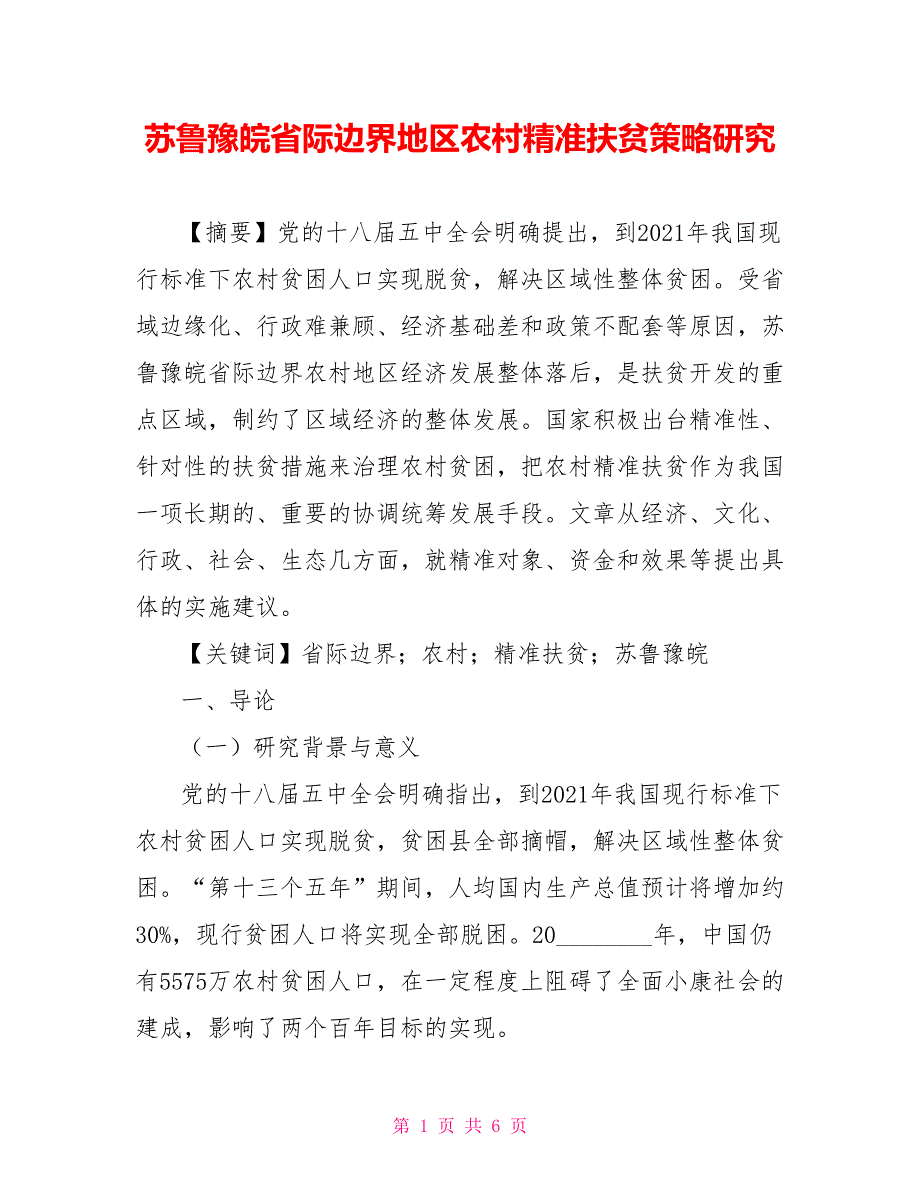 苏鲁豫皖省际边界地区农村精准扶贫策略研究

【摘要】党的十八届五中全会明确提出，到2021年我国现行标准下农村贫困人口实现脱贫，解决区域性整体贫困。受省域边缘化、行政难兼顾、经济基础差和政策不配套等原因，苏鲁豫皖省际边界农村地区经济发展整体落后，是扶贫开发的重点区域，制约了区域经济的整体发展。国家积极出台精准性、针对性的扶贫措施来治理农村贫困，把农村精准扶贫作为我国一项长期的、重要的协调统筹发展手段。文章从经济、文化、行政、社会、生态几方面，就精准对象、资金和效果等提出具体的实施建议。

【关键词】省际边界；农村；精准扶贫；苏鲁豫皖

一、导论

（一）研究背景与意义

党的十八届五中全会明确指出，到2021年我国现行标准下农村贫困人口实现脱贫，贫困县全部摘帽，解决区域性整体贫困。“第十三个五年”期间，人均国内生产总值预计将增加约30%，现行贫困人口将实现全部脱困。20________年，中国仍有5575万农村贫困人口，在一定程度上阻碍了全面小康社会的建成，影响了两个百年目标的实现。

第 1 页 共 6 页